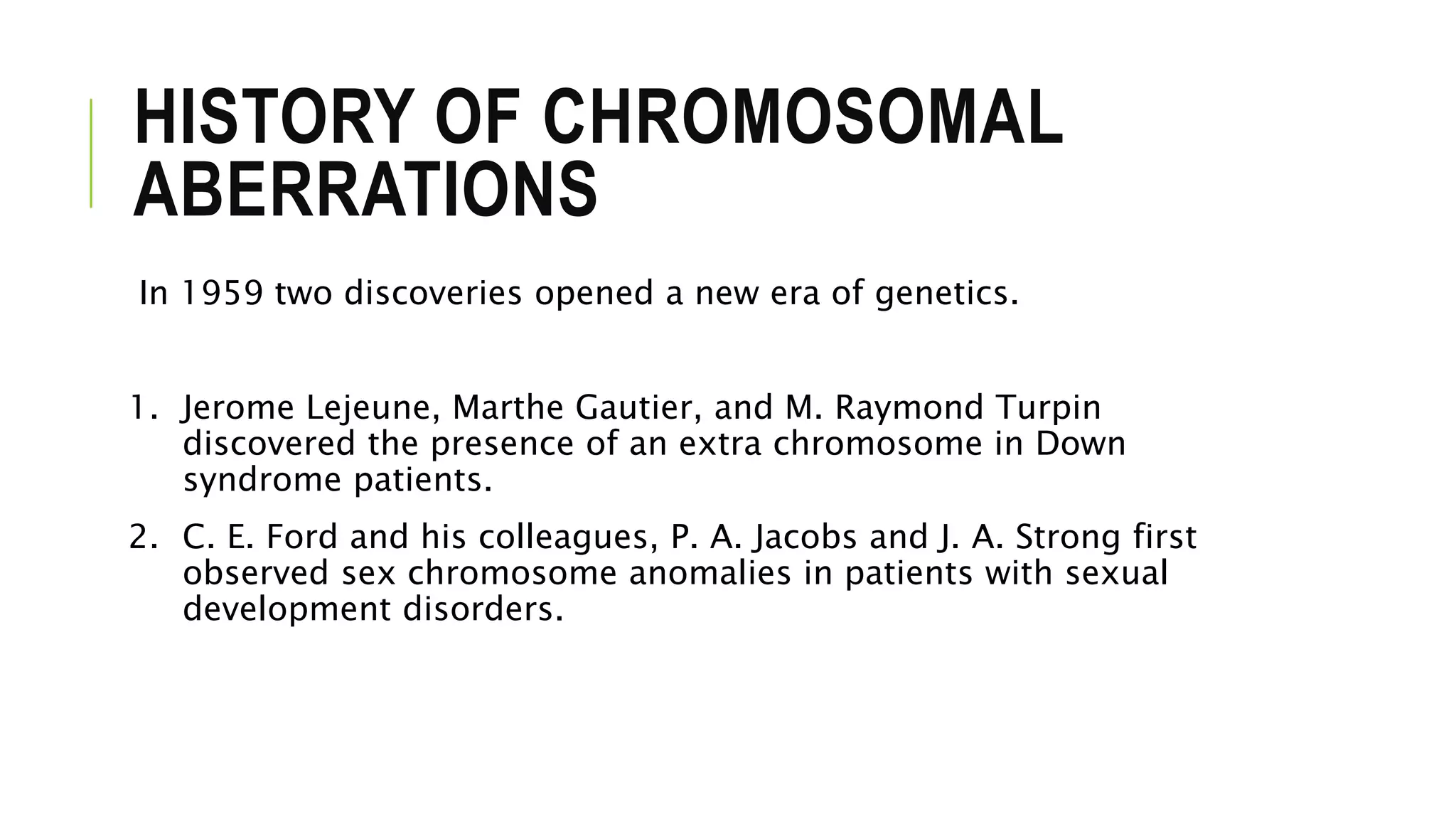 HISTORY OF CHROMOSOMAL ABERRATIONS

In 1959 two discoveries opened a new era of genetics.

1. Jerome Lejeune, Marthe Gautier, and M. Raymond Turpin discovered the presence of an extra chromosome in Down syndrome patients.
2. C. E. Ford and his colleagues, P. A. Jacobs and J. A. Strong first observed sex chromosome anomalies in patients with sexual development disorders.